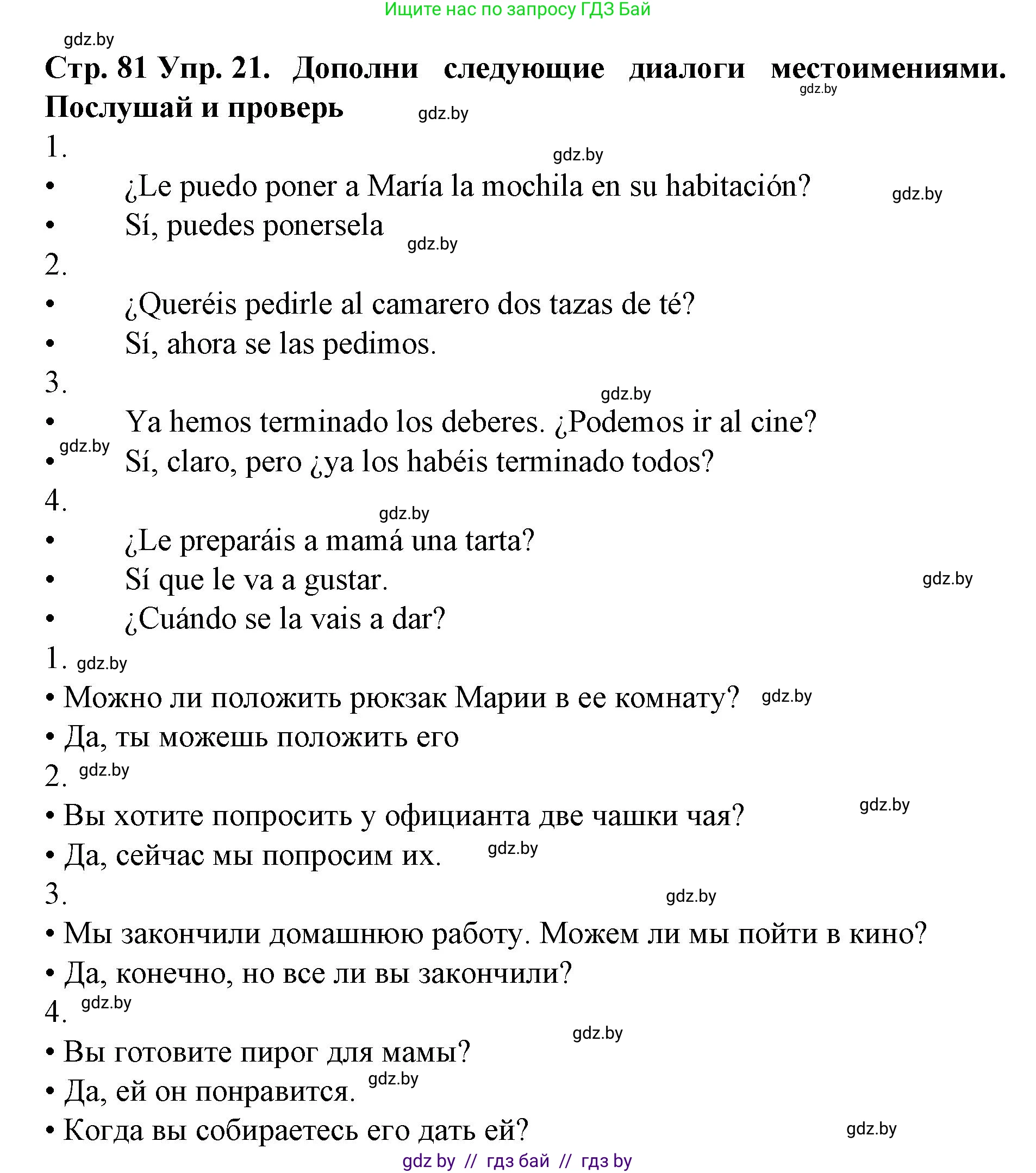 Ищите нас по запросу ГДЗ Бай

gdz.by

**Стр. 81 Упр. 21. Дополни следующие диалоги местоимениями. Послушай и проверь**

gdz.by gdz.by

1.

gdz.by

• ¿Le puedo poner a María la mochila en su habitación? gdz.by

• Sí, puedes ponersela

gdz.by

2.

• ¿Queréis pedirle al camarero dos tazas de té?

• Sí, ahora se las pedimos.

3.

gdz.by

• Ya hemos terminado los deberes. ¿Podemos ir al cine?

gdz.by

• Sí, claro, pero ¿ya los habéis terminado todos?

4.

gdz.by

• ¿Le preparáis a mamá una tarta?

• Sí que le va a gustar. gdz.by

• ¿Cuándo se la vais a dar?

1. gdz.by

• Можно ли положить рюкзак Марии в ее комнату? gdz.by

• Да, ты можешь положить его

2. gdz.by

• Вы хотите попросить у официанта две чашки чая? gdz.by

• Да, сейчас мы попросим их. gdz.by

3.

gdz.by

• Мы закончили домашнюю работу. Можем ли мы пойти в кино?

• Да, конечно, но все ли вы закончили?

4. gdz.by

gdz.by

• Вы готовите пирог для мамы?

• Да, ей он понравится. gdz.by

• Когда вы собираетесь его дать ей? gdz.by

gdz by // гдз бай // гдз by